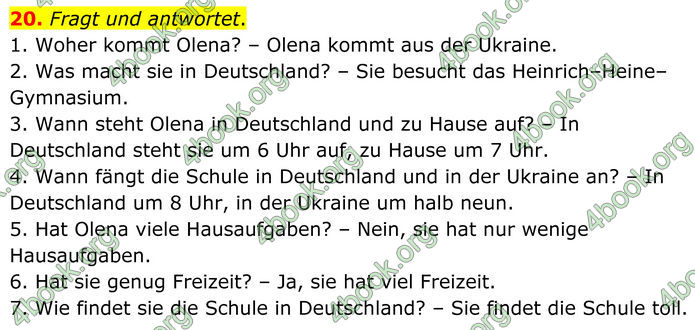 **20.** *Fragt und antwortet.*

1. Woher kommt Olena? – Olena kommt aus der Ukraine.
2. Was macht sie in Deutschland? – Sie besucht das Heinrich–Heine–Gymnasium.
3. Wann steht Olena in Deutschland und zu Hause auf? – In Deutschland steht sie um 6 Uhr auf, zu Hause um 7 Uhr.
4. Wann fängt die Schule in Deutschland und in der Ukraine an? – In Deutschland um 8 Uhr, in der Ukraine um halb neun.
5. Hat Olena viele Hausaufgaben? – Nein, sie hat nur wenige Hausaufgaben.
6. Hat sie genug Freizeit? – Ja, sie hat viel Freizeit.
7. Wie findet sie die Schule in Deutschland? – Sie findet die Schule toll.

4book.org